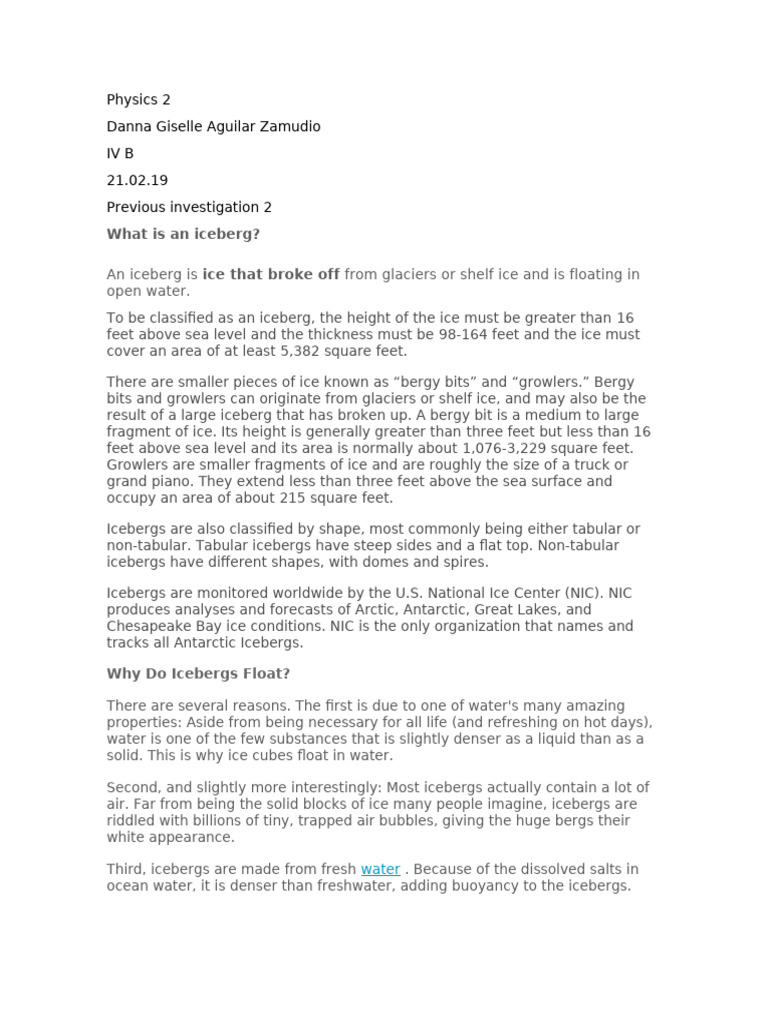 Physics 2

Danna Giselle Aguilar Zamudio

IV B

21.02.19

Previous investigation 2

What is an iceberg?

An iceberg is ice that broke off from glaciers or shelf ice and is floating in open water.

To be classified as an iceberg, the height of the ice must be greater than 16 feet above sea level and the thickness must be 98-164 feet and the ice must cover an area of at least 5,382 square feet.

There are smaller pieces of ice known as “bergy bits” and “growlers.” Bergy bits and growlers can originate from glaciers or shelf ice, and may also be the result of a large iceberg that has broken up. A bergy bit is a medium to large fragment of ice. Its height is generally greater than three feet but less than 16 feet above sea level and its area is normally about 1,076-3,229 square feet. Growlers are smaller fragments of ice and are roughly the size of a truck or grand piano. They extend less than three feet above the sea surface and occupy an area of about 215 square feet.

Icebergs are also classified by shape, most commonly being either tabular or non-tabular. Tabular icebergs have steep sides and a flat top. Non-tabular icebergs have different shapes, with domes and spires.

Icebergs are monitored worldwide by the U.S. National Ice Center (NIC). NIC produces analyses and forecasts of Arctic, Antarctic, Great Lakes, and Chesapeake Bay ice conditions. NIC is the only organization that names and tracks all Antarctic Icebergs.

Why Do Icebergs Float?

There are several reasons. The first is due to one of water's many amazing properties: Aside from being necessary for all life (and refreshing on hot days), water is one of the few substances that is slightly denser as a liquid than as a solid. This is why ice cubes float in water.

Second, and slightly more interestingly: Most icebergs actually contain a lot of air. Far from being the solid blocks of ice many people imagine, icebergs are riddled with billions of tiny, trapped air bubbles, giving the huge bergs their white appearance.

Third, icebergs are made from fresh water . Because of the dissolved salts in ocean water, it is denser than freshwater, adding buoyancy to the icebergs.